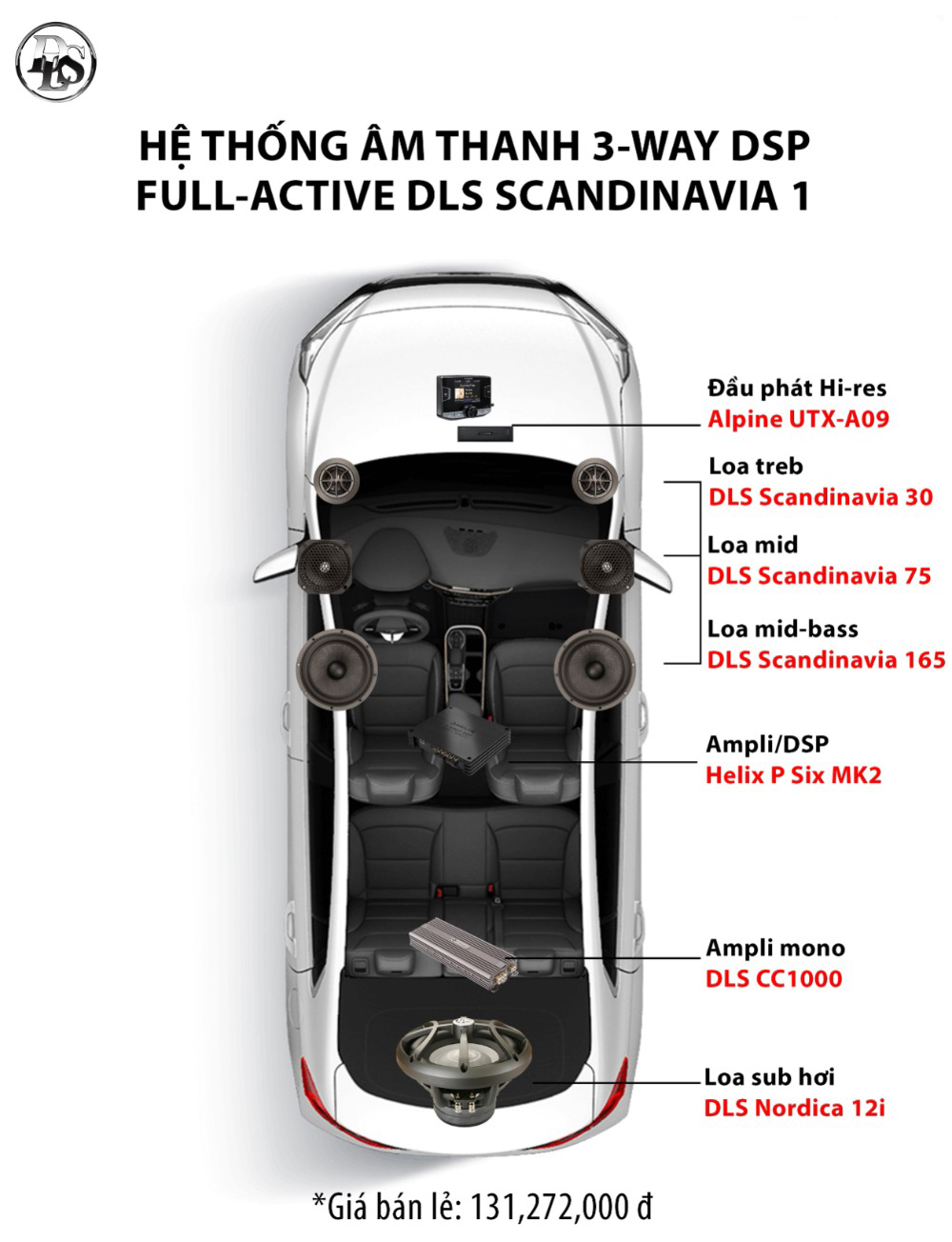 DLS

HỆ THỐNG ÂM THANH 3-WAY DSP FULL-ACTIVE DLS SCANDINAVIA 1

Đầu phát Hi-res
Alpine UTX-A09

Loa treb
DLS Scandinavia 30

Loa mid
DLS Scandinavia 75

Loa mid-bass
DLS Scandinavia 165

Ampli/DSP
Helix P Six MK2

Ampli mono
DLS CC1000

Loa sub hơi
DLS Nordica 12i

*Giá bán lẻ: 131,272,000 đ